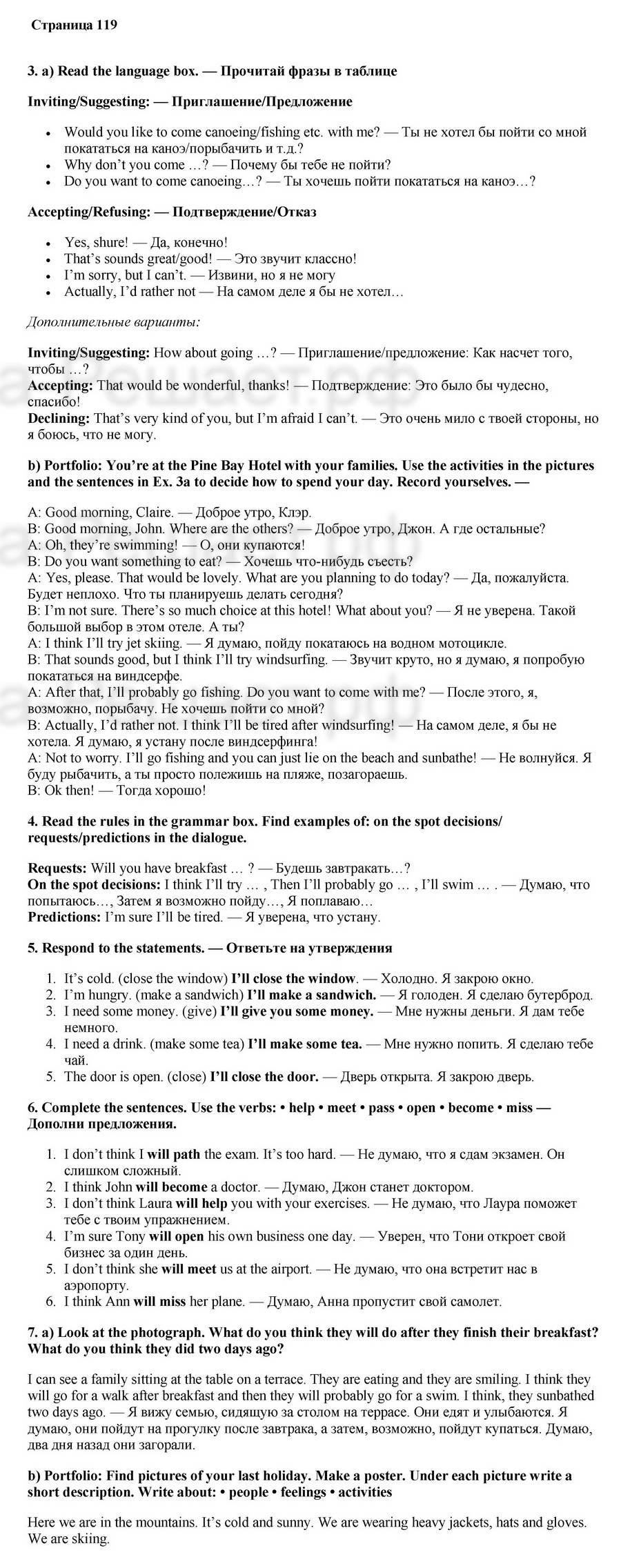 Страница 119

3. a) Read the language box. — Прочитай фразы в таблице

Inviting/Suggesting: — Приглашение/Предложение

- Would you like to come canoeing/fishing etc. with me? — Ты не хотел бы пойти со мной покататься на каноэ/порыбачить и т.д.?
- Why don't you come …? — Почему бы тебе не пойти?
- Do you want to come canoeing…? — Ты хочешь пойти покататься на каноэ…?

Accepting/Refusing: — Подтверждение/Отказ

- Yes, shure! — Да, конечно!
- That's sounds great/good! — Это звучит классно!
- I'm sorry, but I can't. — Извини, но я не могу
- Actually, I'd rather not — На самом деле я бы не хотел…

Дополнительные варианты:

Inviting/Suggesting: How about going …? — Приглашение/предложение: Как насчет того, чтобы …?
Accepting: That would be wonderful, thanks! — Подтверждение: Это было бы чудесно, спасибо!
Declining: That's very kind of you, but I'm afraid I can't. — Это очень мило с твоей стороны, но я боюсь, что не могу.

b) Portfolio: You're at the Pine Bay Hotel with your families. Use the activities in the pictures and the sentences in Ex. 3a to decide how to spend your day. Record yourselves. —

A: Good morning, Claire. — Доброе утро, Клэр.
B: Good morning, John. Where are the others? — Доброе утро, Джон. А где остальные?
A: Oh, they're swimming! — О, они купаются!
B: Do you want something to eat? — Хочешь что-нибудь съесть?
A: Yes, please. That would be lovely. What are you planning to do today? — Да, пожалуйста. Будет неплохо. Что ты планируешь делать сегодня?
B: I'm not sure. There's so much choice at this hotel! What about you? — Я не уверена. Такой большой выбор в этом отеле. А ты?
A: I think I'll try jet skiing. — Я думаю, пойду покатаюсь на водном мотоцикле.
B: That sounds good, but I think I'll try windsurfing. — Звучит круто, но я думаю, я попробую покататься на виндсерфе.
A: After that, I'll probably go fishing. Do you want to come with me? — После этого, я, возможно, порыбачу. Не хочешь пойти со мной?
B: Actually, I'd rather not. I think I'll be tired after windsurfing! — На самом деле, я бы не хотела. Я думаю, я устану после виндсерфинга!
A: Not to worry. I'll go fishing and you can just lie on the beach and sunbathe! — Не волнуйся. Я буду рыбачить, а ты просто полежишь на пляже, позагораешь.
B: Ok then! — Тогда хорошо!

4. Read the rules in the grammar box. Find examples of: on the spot decisions/ requests/predictions in the dialogue.

Requests: Will you have breakfast … ? — Будешь завтракать…?
On the spot decisions: I think I'll try … , Then I'll probably go … , I'll swim … . — Думаю, что попытаюсь…, Затем я возможно пойду…, Я поплаваю…
Predictions: I'm sure I'll be tired. — Я уверена, что устану.

5. Respond to the statements. — Ответьте на утверждения

1. It's cold. (close the window) I'll close the window. — Холодно. Я закрою окно.
2. I'm hungry. (make a sandwich) I'll make a sandwich. — Я голоден. Я сделаю бутерброд.
3. I need some money. (give) I'll give you some money. — Мне нужны деньги. Я дам тебе немного.
4. I need a drink. (make some tea) I'll make some tea. — Мне нужно попить. Я сделаю тебе чай.
5. The door is open. (close) I'll close the door. — Дверь открыта. Я закрою дверь.

6. Complete the sentences. Use the verbs: • help • meet • pass • open • become • miss — Дополни предложения.

1. I don't think I will path the exam. It's too hard. — Не думаю, что я сдам экзамен. Он слишком сложный.
2. I think John will become a doctor. — Думаю, Джон станет доктором.
3. I don't think Laura will help you with your exercises. — Не думаю, что Лаура поможет тебе с твоим упражнением.
4. I'm sure Tony will open his own business one day. — Уверен, что Тони откроет свой бизнес за один день.
5. I don't think she will meet us at the airport. — Не думаю, что она встретит нас в аэропорту.
6. I think Ann will miss her plane. — Думаю, Анна пропустит свой самолет.

7. a) Look at the photograph. What do you think they will do after they finish their breakfast? What do you think they did two days ago?

I can see a family sitting at the table on a terrace. They are eating and they are smiling. I think they will go for a walk after breakfast and then they will probably go for a swim. I think, they sunbathed two days ago. — Я вижу семью, сидящую за столом на террасе. Они едят и улыбаются. Я думаю, они пойдут на прогулку после завтрака, а затем, возможно, пойдут купаться. Думаю, два дня назад они загорали.

b) Portfolio: Find pictures of your last holiday. Make a poster. Under each picture write a short description. Write about: • people • feelings • activities

Here we are in the mountains. It's cold and sunny. We are wearing heavy jackets, hats and gloves. We are skiing.